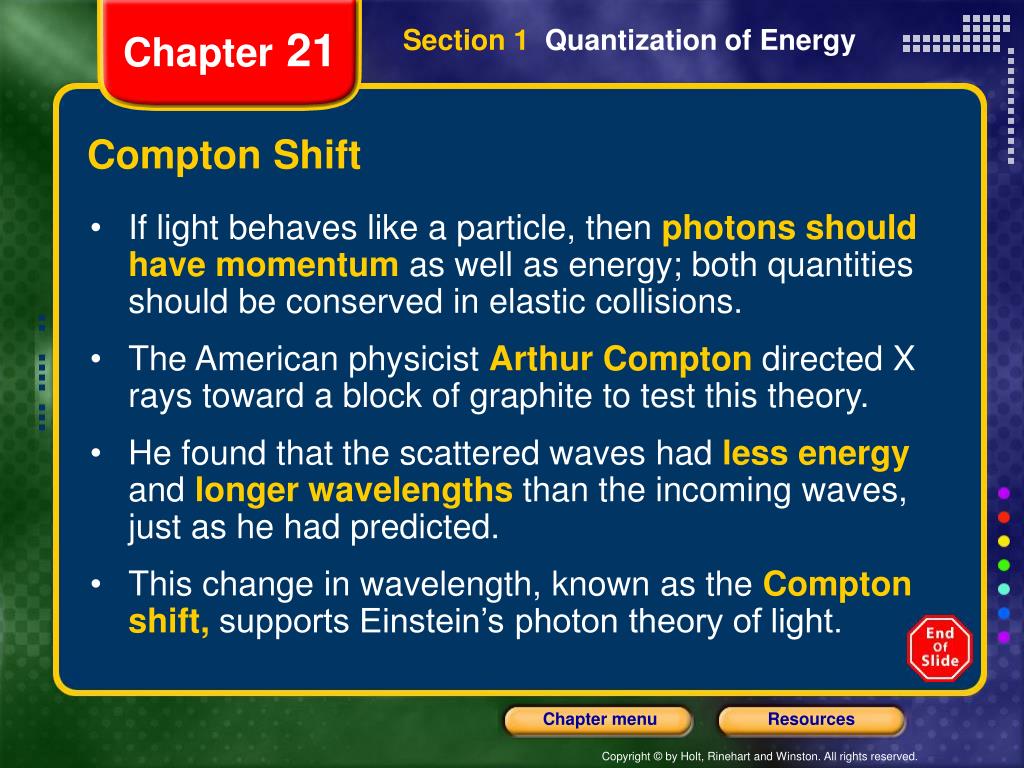 Chapter 21

Section 1 Quantization of Energy

Compton Shift

• If light behaves like a particle, then photons should have momentum as well as energy; both quantities should be conserved in elastic collisions.

• The American physicist Arthur Compton directed X rays toward a block of graphite to test this theory.

• He found that the scattered waves had less energy and longer wavelengths than the incoming waves, just as he had predicted.

• This change in wavelength, known as the Compton shift, supports Einstein's photon theory of light.

End Of Slide

Chapter menu

Resources

Copyright © by Holt, Rinehart and Winston. All rights reserved.